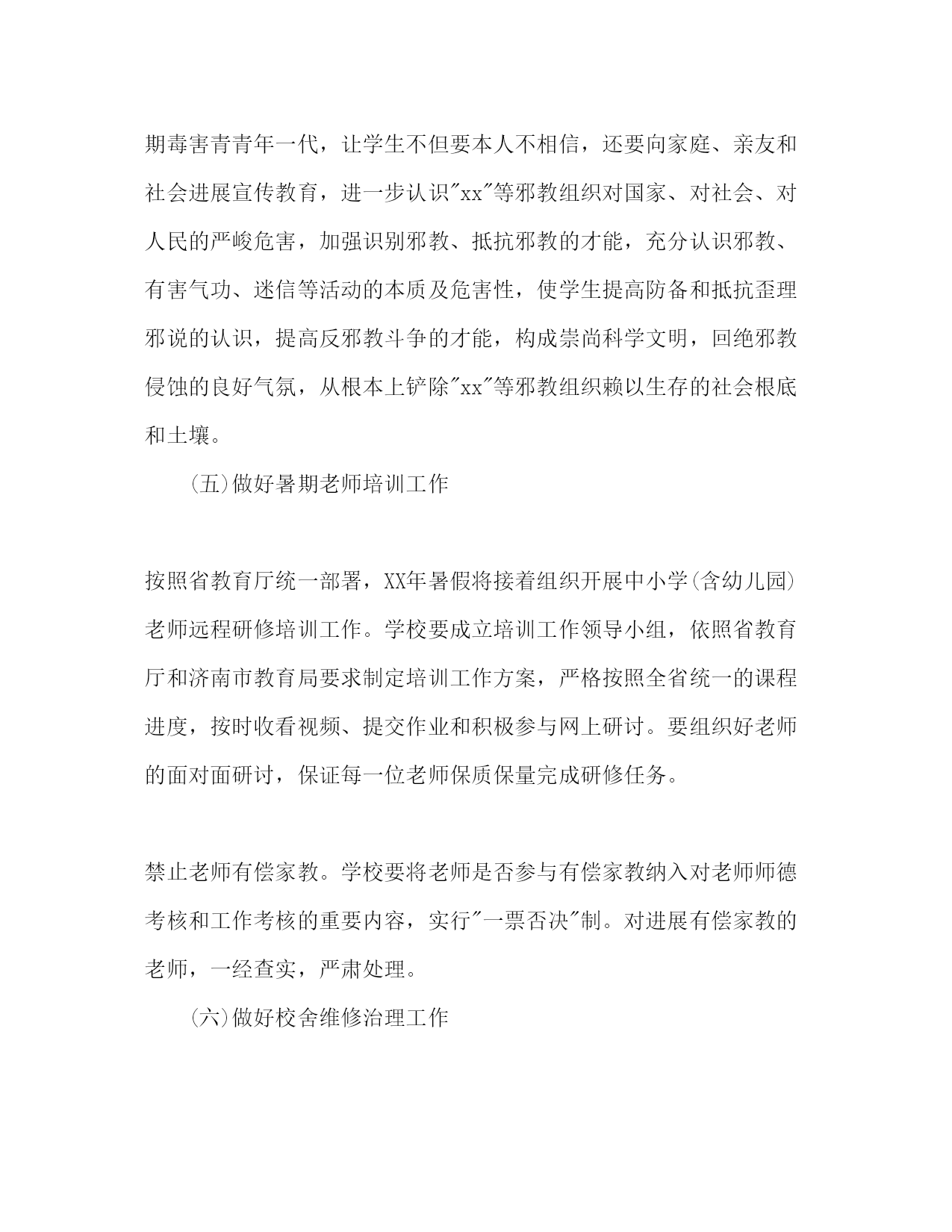 期毒害青青年一代，让学生不但要本人不相信，还要向家庭、亲友和社会进展宣传教育，进一步认识"xx"等邪教组织对国家、对社会、对人民的严峻危害，加强识别邪教、抵抗邪教的才能，充分认识邪教、有害气功、迷信等活动的本质及危害性，使学生提高防备和抵抗歪理邪说的认识，提高反邪教斗争的才能，构成崇尚科学文明，回绝邪教侵蚀的良好气氛，从根本上铲除"xx"等邪教组织赖以生存的社会根底和土壤。

(五)做好暑期老师培训工作

按照省教育厅统一部署，XX年暑假将接着组织开展中小学(含幼儿园)老师远程研修培训工作。学校要成立培训工作领导小组，依照省教育厅和济南市教育局要求制定培训工作方案，严格按照全省统一的课程进度，按时收看视频、提交作业和积极参与网上研讨。要组织好老师的面对面研讨，保证每一位老师保质保量完成研修任务。

禁止老师有偿家教。学校要将老师是否参与有偿家教纳入对老师师德考核和工作考核的重要内容，实行"一票否决"制。对进展有偿家教的老师，一经查实，严肃处理。

(六)做好校舍维修治理工作